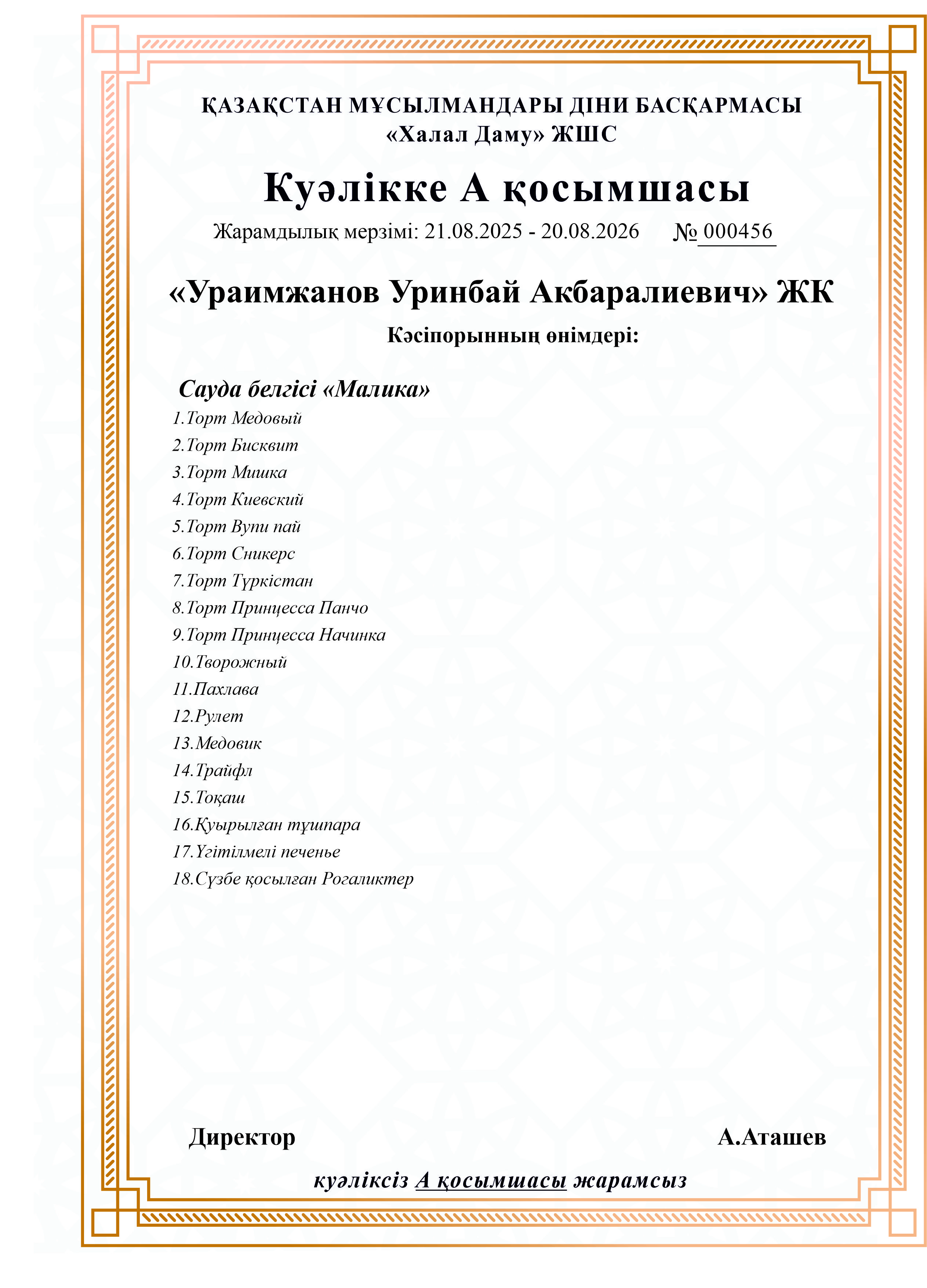 ҚАЗАҚСТАН МҰСЫЛМАНДАРЫ ДІНИ БАСҚАРМАСЫ
«Халал Даму» ЖШС

Куәлікке А қосымшасы
Жарамдылық мерзімі: 21.08.2025 - 20.08.2026 № 000456

«Ураимжанов Уринбай Акбаралиевич» ЖК
Кәсіпорынның өнімдері:

Сауда белгісі «Малика»
1.Торт Медовый
2.Торт Бисквит
3.Торт Мишка
4.Торт Киевский
5.Торт Вупи пай
6.Торт Сникерс
7.Торт Түркістан
8.Торт Принцесса Панчо
9.Торт Принцесса Начинка
10.Творожный
11.Пахлава
12.Рулет
13.Медовик
14.Трайфл
15.Тоқаш
16.Қуырылған тұшпара
17.Үгітілмелі печенье
18.Сүзбе қосылған Рогаликтер

Директор А.Аташев

куәліксіз А қосымшасы жарамсыз